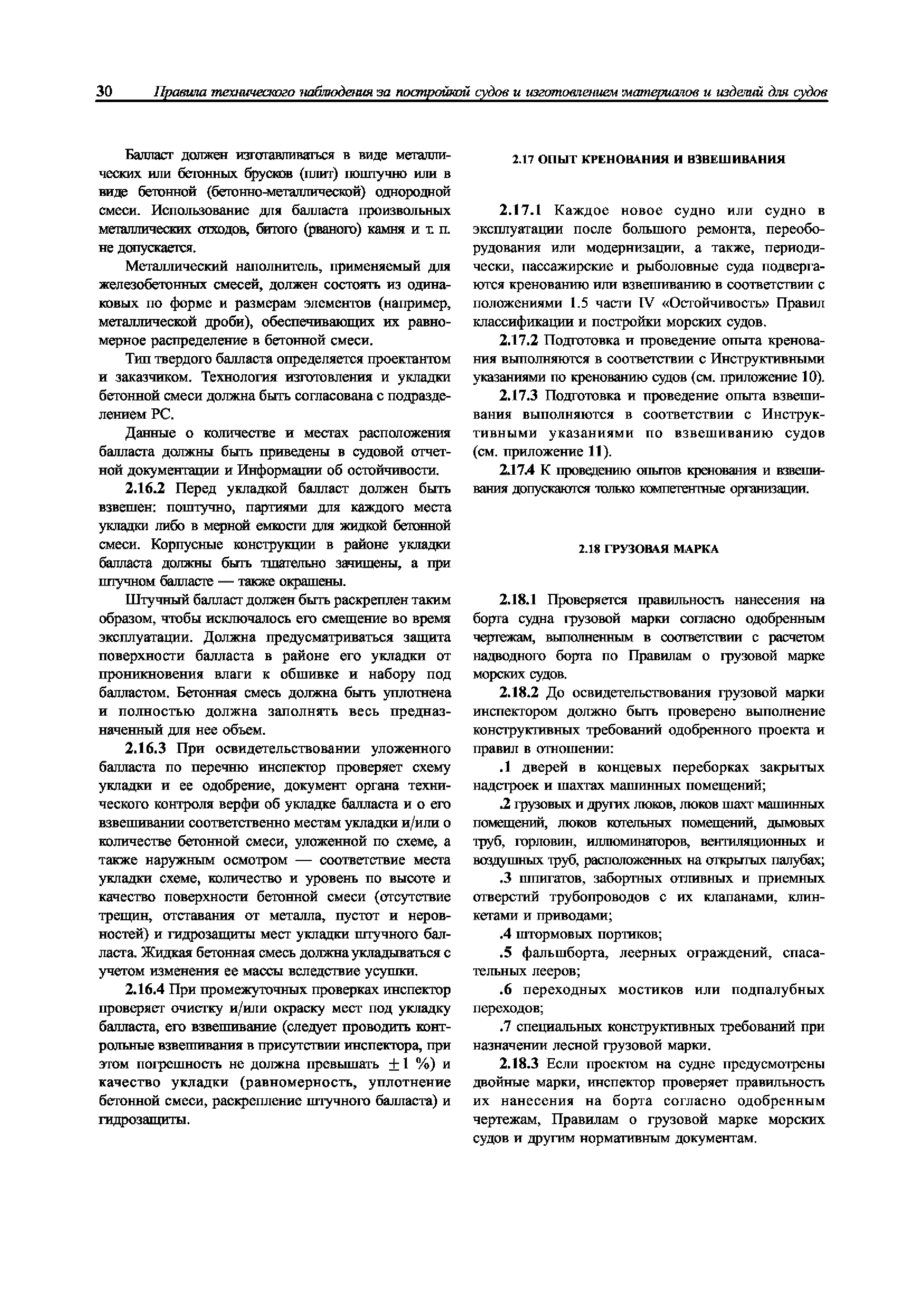 30 Правила технического наблюдения за постройкой судов и изготовлением материалов и изделий для судов

Балласт должен изготавливаться в виде металлических или бетонных брусков (плит) поштучно или в виде бетонной (бетонно-металлической) однородной смеси. Использование для балласта произвольных металлических отходов, битого (рваного) камня и т. п. не допускается.

Металлический наполнитель, применяемый для железобетонных смесей, должен состоять из одинаковых по форме и размерам элементов (например, металлической дроби), обеспечивающих их равномерное распределение в бетонной смеси.

Тип твердого балласта определяется проектантом и заказчиком. Технология изготовления и укладки бетонной смеси должна быть согласована с подразделением РС.

Данные о количестве и местах расположения балласта должны быть приведены в судовой отчетной документации и Информации об остойчивости.

2.16.2 Перед укладкой балласт должен быть взвешен: поштучно, партиями для каждого места укладки либо в мерной емкости для жидкой бетонной смеси. Корпусные конструкции в районе укладки балласта должны быть тщательно зачищены, а при штучном балласте — также окрашены.

Штучный балласт должен быть раскреплен таким образом, чтобы исключалось его смещение во время эксплуатации. Должна предусматриваться защита поверхности балласта в районе его укладки от проникновения влаги к обшивке и набору под балластом. Бетонная смесь должна быть уплотнена и полностью должна заполнять весь предназначенный для нее объем.

2.16.3 При освидетельствовании уложенного балласта по перечню инспектор проверяет схему укладки и ее одобрение, документ органа технического контроля верфи об укладке балласта и о его взвешивании соответственно местам укладки и/или о количестве бетонной смеси, уложенной по схеме, а также наружным осмотром — соответствие места укладки схеме, количество и уровень по высоте и качество поверхности бетонной смеси (отсутствие трещин, отставания от металла, пустот и неровностей) и гидрозащиты мест укладки штучного балласта. Жидкая бетонная смесь должна укладываться с учетом изменения ее массы вследствие усушки.

2.16.4 При промежуточных проверках инспектор проверяет очистку и/или окраску мест под укладку балласта, его взвешивание (следует проводить контрольные взвешивания в присутствии инспектора, при этом погрешность не должна превышать $\pm 1$ %) и качество укладки (равномерность, уплотнение бетонной смеси, раскрепление штучного балласта) и гидрозащиты.

2.17 ОПЫТ КРЕНОВАНИЯ И ВЗВЕШИВАНИЯ

2.17.1 Каждое новое судно или судно в эксплуатации после большого ремонта, переоборудования или модернизации, а также, периодически, пассажирские и рыболовные суда подвергаются кренованию или взвешиванию в соответствии с положениями 1.5 части IV «Остойчивость» Правил классификации и постройки морских судов.

2.17.2 Подготовка и проведение опыта кренования выполняются в соответствии с Инструктивными указаниями по кренованию судов (см. приложение 10).

2.17.3 Подготовка и проведение опыта взвешивания выполняются в соответствии с Инструктивными указаниями по взвешиванию судов (см. приложение 11).

2.17.4 К проведению опытов кренования и взвешивания допускаются только компетентные организации.

2.18 ГРУЗОВАЯ МАРКА

2.18.1 Проверяется правильность нанесения на борта судна грузовой марки согласно одобренным чертежам, выполненным в соответствии с расчетом надводного борта по Правилам о грузовой марке морских судов.

2.18.2 До освидетельствования грузовой марки инспектором должно быть проверено выполнение конструктивных требований одобренного проекта и правил в отношении:

.1 дверей в концевых переборках закрытых надстроек и шахтах машинных помещений;

.2 грузовых и других люков, люков шахт машинных помещений, люков котельных помещений, дымовых труб, горловин, иллюминаторов, вентиляционных и воздушных труб, расположенных на открытых палубах;

.3 шпигатов, забортных отливных и приемных отверстий трубопроводов с их клапанами, клинкетами и приводами;

.4 штормовых портиков;

.5 фальшборта, леерных ограждений, спасательных лееров;

.6 переходных мостиков или подпалубных переходов;

.7 специальных конструктивных требований при назначении лесной грузовой марки.

2.18.3 Если проектом на судне предусмотрены двойные марки, инспектор проверяет правильность их нанесения на борта согласно одобренным чертежам, Правилам о грузовой марке морских судов и другим нормативным документам.